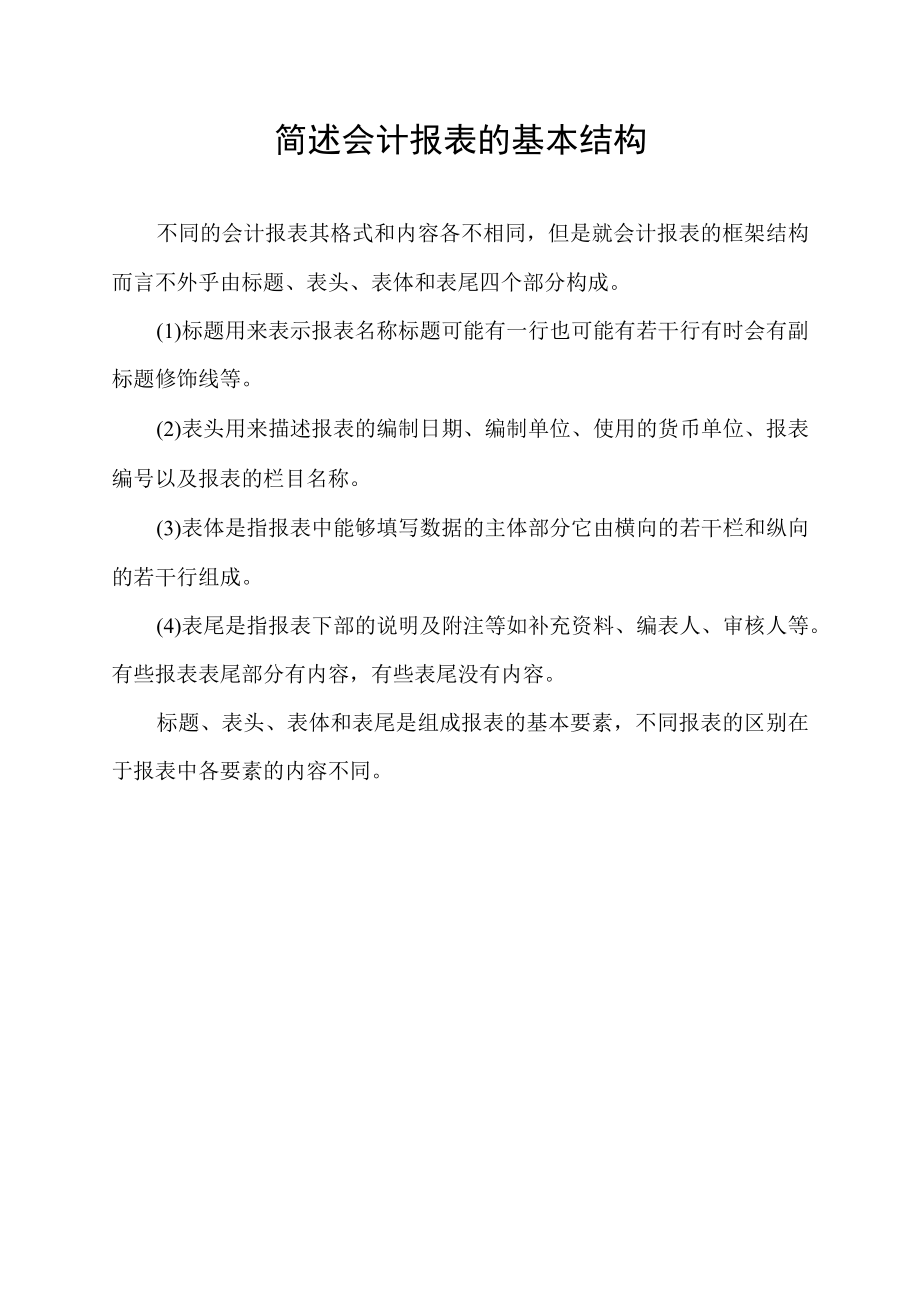 简述会计报表的基本结构

不同的会计报表其格式和内容各不相同，但是就会计报表的框架结构而言不外乎由标题、表头、表体和表尾四个部分构成。

(1)标题用来表示报表名称标题可能有一行也可能有若干行有时会有副标题修饰线等。

(2)表头用来描述报表的编制日期、编制单位、使用的货币单位、报表编号以及报表的栏目名称。

(3)表体是指报表中能够填写数据的主体部分它由横向的若干栏和纵向的若干行组成。

(4)表尾是指报表下部的说明及附注等如补充资料、编表人、审核人等。有些报表表尾部分有内容，有些表尾没有内容。

标题、表头、表体和表尾是组成报表的基本要素，不同报表的区别在于报表中各要素的内容不同。